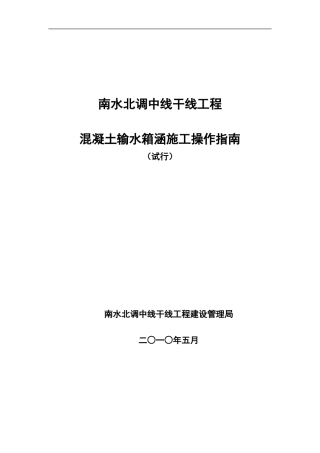 南水北调中线干线工程

混凝土输水箱涵施工操作指南

（试行）

南水北调中线干线工程建设管理局

二〇一〇年五月